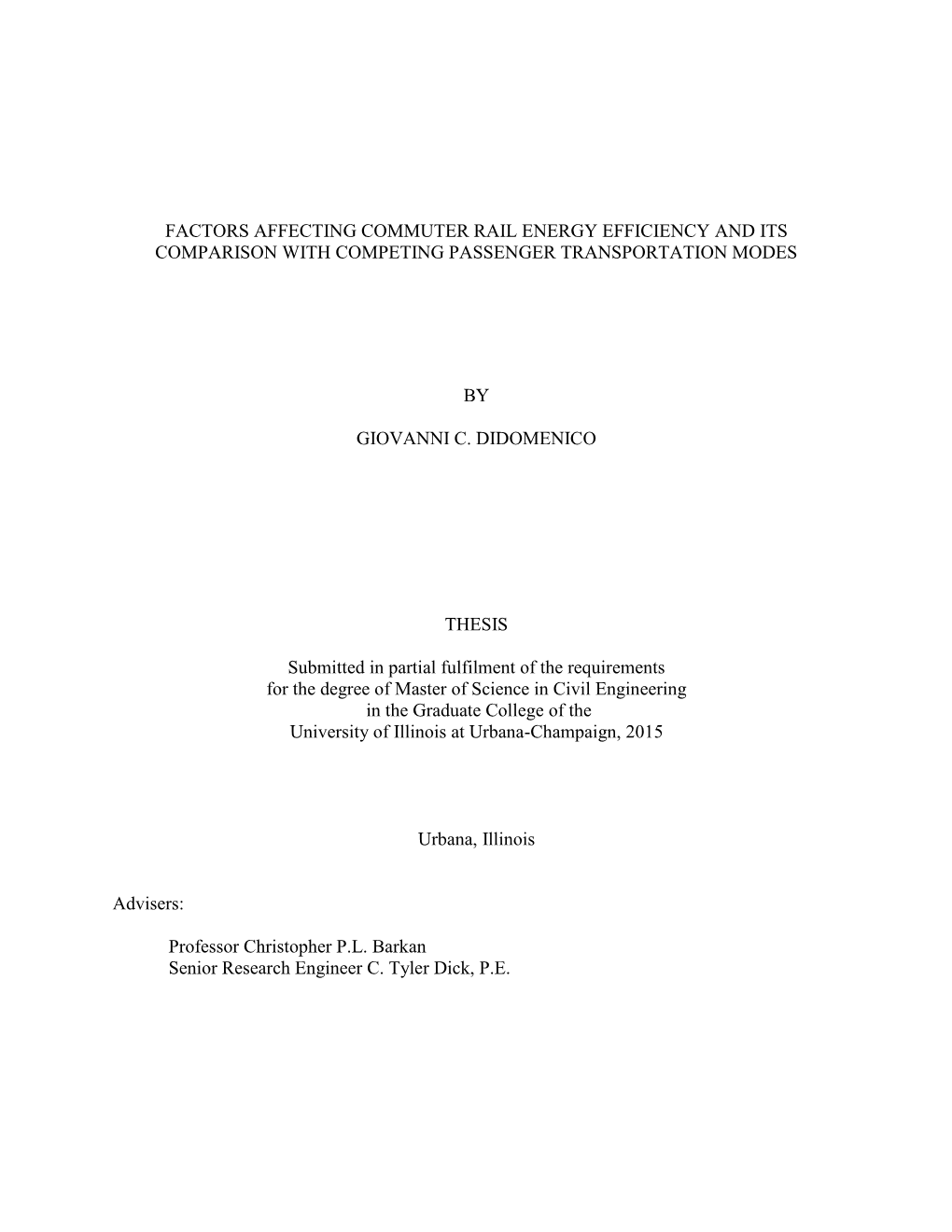 FACTORS AFFECTING COMMUTER RAIL ENERGY EFFICIENCY AND ITS COMPARISON WITH COMPETING PASSENGER TRANSPORTATION MODES

BY

GIOVANNI C. DIDOMENICO

THESIS

Submitted in partial fulfilment of the requirements for the degree of Master of Science in Civil Engineering in the Graduate College of the University of Illinois at Urbana-Champaign, 2015

Urbana, Illinois

Advisers:

Professor Christopher P.L. Barkan
Senior Research Engineer C. Tyler Dick, P.E.